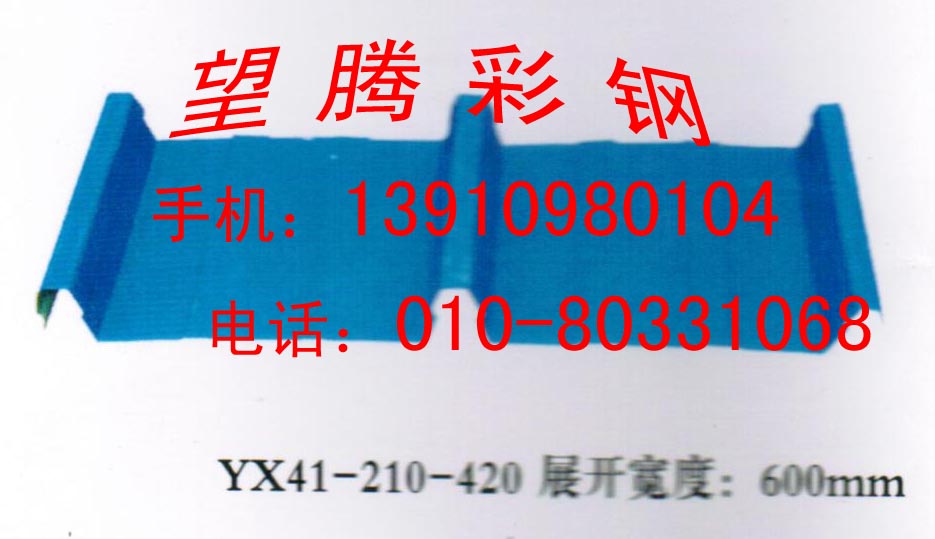 望腾彩钢

手机：13910980104

电话：010-80331068

YX41-210-420 展开宽度：600mm